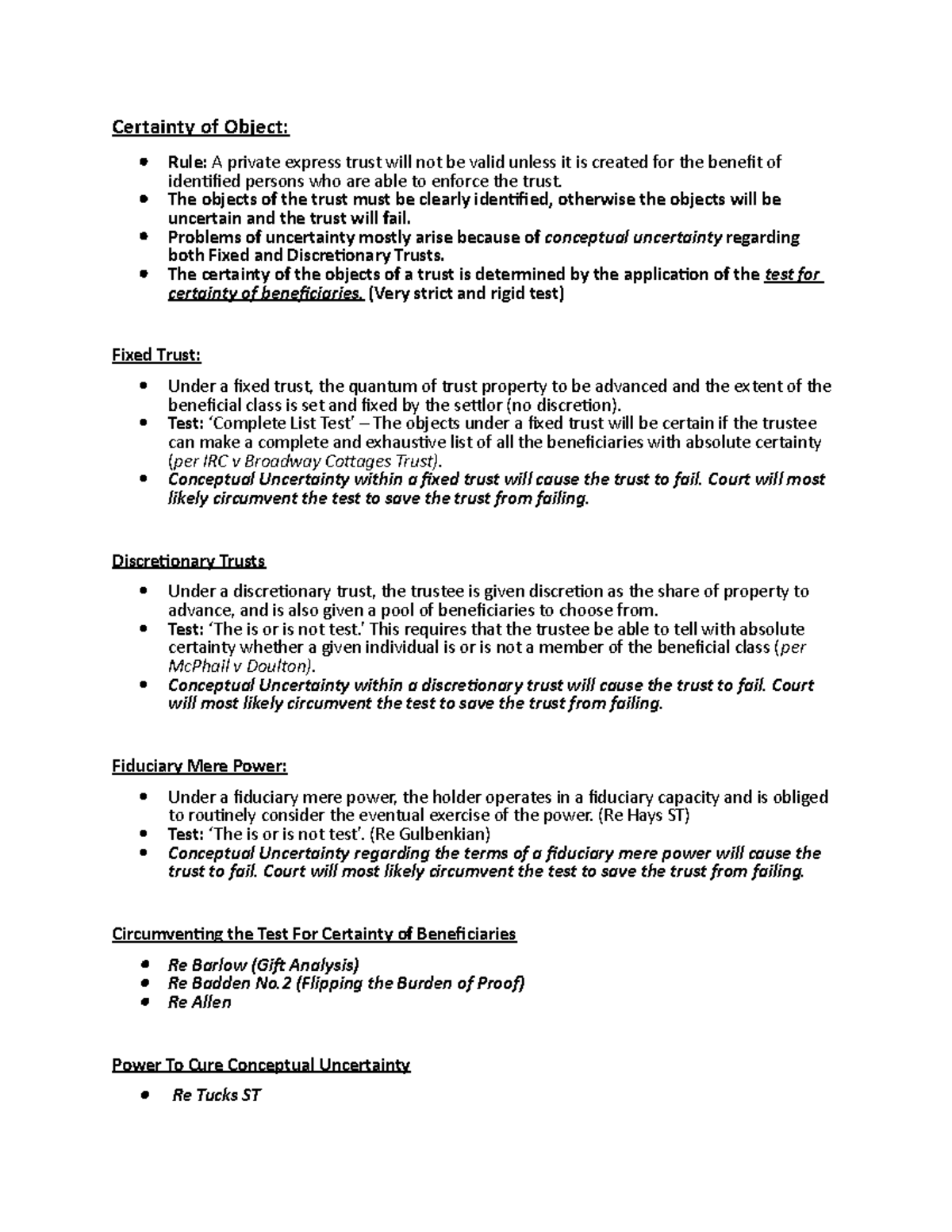 Certainty of Object:

- Rule: A private express trust will not be valid unless it is created for the benefit of identified persons who are able to enforce the trust.
- The objects of the trust must be clearly identified, otherwise the objects will be uncertain and the trust will fail.
- Problems of uncertainty mostly arise because of conceptual uncertainty regarding both Fixed and Discretionary Trusts.
- The certainty of the objects of a trust is determined by the application of the test for certainty of beneficiaries. (Very strict and rigid test)

Fixed Trust:

- Under a fixed trust, the quantum of trust property to be advanced and the extent of the beneficial class is set and fixed by the settlor (no discretion).
- Test: 'Complete List Test' – The objects under a fixed trust will be certain if the trustee can make a complete and exhaustive list of all the beneficiaries with absolute certainty (per IRC v Broadway Cottages Trust).
- Conceptual Uncertainty within a fixed trust will cause the trust to fail. Court will most likely circumvent the test to save the trust from failing.

Discretionary Trusts

- Under a discretionary trust, the trustee is given discretion as the share of property to advance, and is also given a pool of beneficiaries to choose from.
- Test: 'The is or is not test.' This requires that the trustee be able to tell with absolute certainty whether a given individual is or is not a member of the beneficial class (per McPhail v Doulton).
- Conceptual Uncertainty within a discretionary trust will cause the trust to fail. Court will most likely circumvent the test to save the trust from failing.

Fiduciary Mere Power:

- Under a fiduciary mere power, the holder operates in a fiduciary capacity and is obliged to routinely consider the eventual exercise of the power. (Re Hays ST)
- Test: 'The is or is not test'. (Re Gulbenkian)
- Conceptual Uncertainty regarding the terms of a fiduciary mere power will cause the trust to fail. Court will most likely circumvent the test to save the trust from failing.

Circumventing the Test For Certainty of Beneficiaries

- Re Barlow (Gift Analysis)
- Re Badden No.2 (Flipping the Burden of Proof)
- Re Allen

Power To Cure Conceptual Uncertainty

- Re Tucks ST